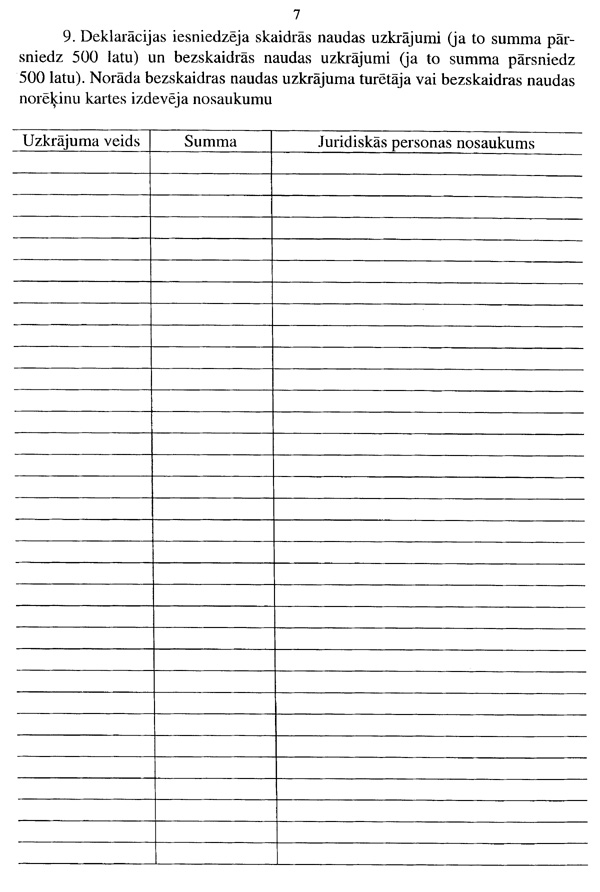 7

9. Deklarācijas iesniedzēja skaidrās naudas uzkrājumi (ja to summa pārsniedz 500 latu) un bezskaidrās naudas uzkrājumi (ja to summa pārsniedz 500 latu). Norāda bezskaidras naudas uzkrājuma turētāja vai bezskaidras naudas norēķinu kartes izdevēja nosaukumu

| Uzkrājuma veids | Summa | Juridiskās personas nosaukums |
|---|---|---|
| | | |
| | | |
| | | |
| | | |
| | | |
| | | |
| | | |
| | | |
| | | |
| | | |
| | | |
| | | |
| | | |
| | | |
| | | |
| | | |
| | | |
| | | |
| | | |
| | | |
| | | |
| | | |
| | | |
| | | |
| | | |
| | | |
| | | |
| | | |
| | | |
| | | |
| | | |
| | | |
| | | |